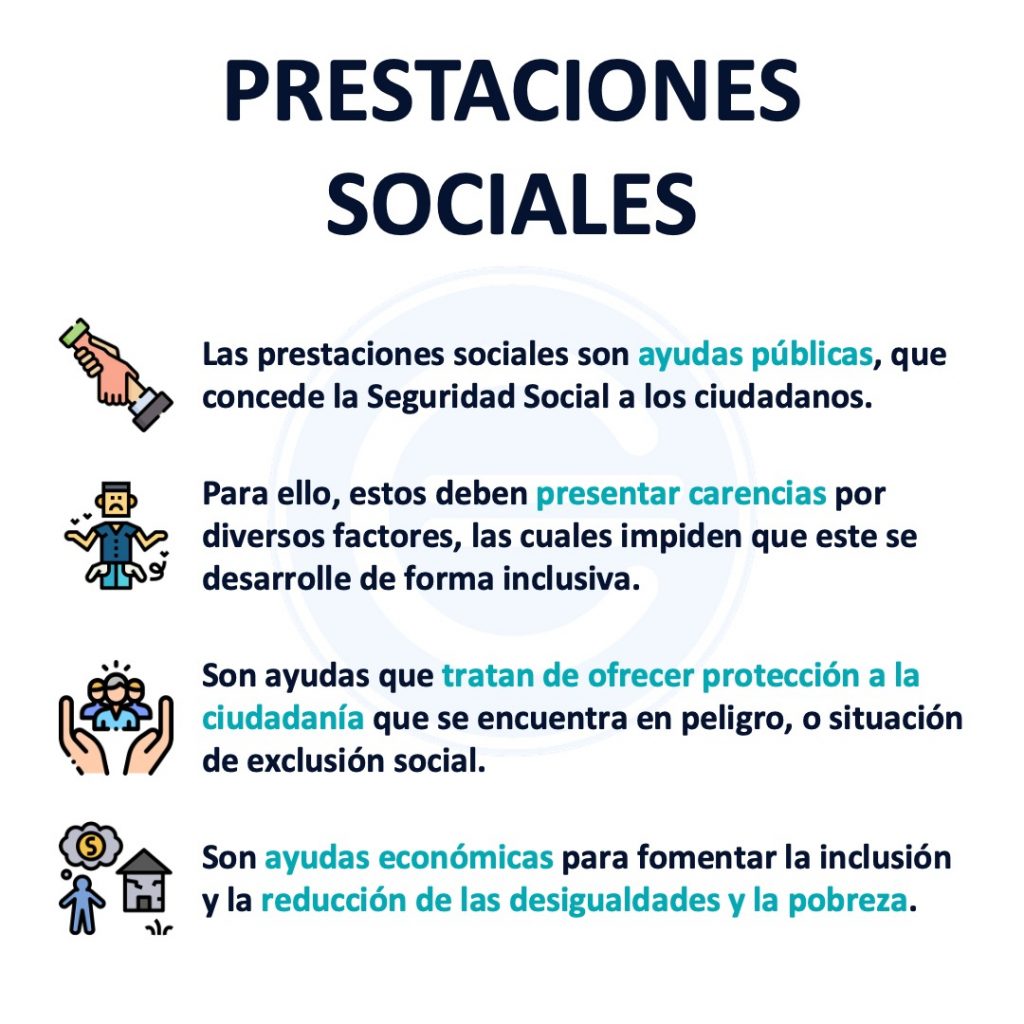 PRESTACIONES SOCIALES

Las prestaciones sociales son ayudas públicas, que concede la Seguridad Social a los ciudadanos.

Para ello, estos deben presentar carencias por diversos factores, las cuales impiden que este se desarrolle de forma inclusiva.

Son ayudas que tratan de ofrecer protección a la ciudadanía que se encuentra en peligro, o situación de exclusión social.

Son ayudas económicas para fomentar la inclusión y la reducción de las desigualdades y la pobreza.